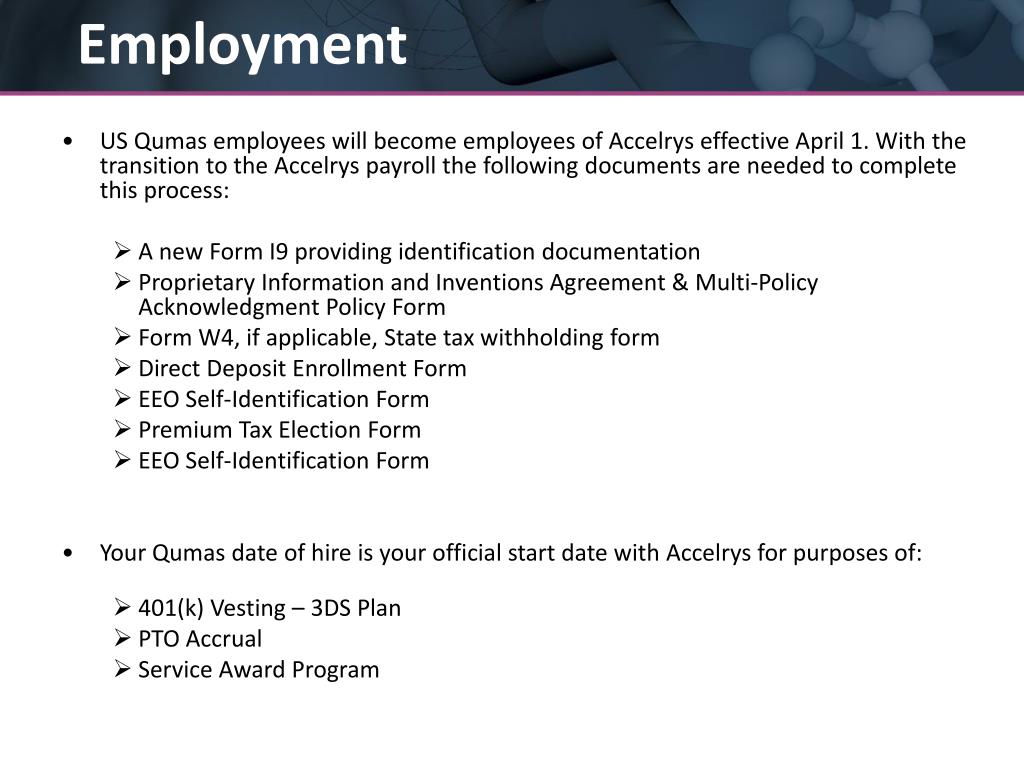 Employment

• US Qumas employees will become employees of Accelrys effective April 1. With the transition to the Accelrys payroll the following documents are needed to complete this process:

➢ A new Form I9 providing identification documentation
➢ Proprietary Information and Inventions Agreement & Multi-Policy Acknowledgment Policy Form
➢ Form W4, if applicable, State tax withholding form
➢ Direct Deposit Enrollment Form
➢ EEO Self-Identification Form
➢ Premium Tax Election Form
➢ EEO Self-Identification Form

• Your Qumas date of hire is your official start date with Accelrys for purposes of:

➢ 401(k) Vesting – 3DS Plan
➢ PTO Accrual
➢ Service Award Program